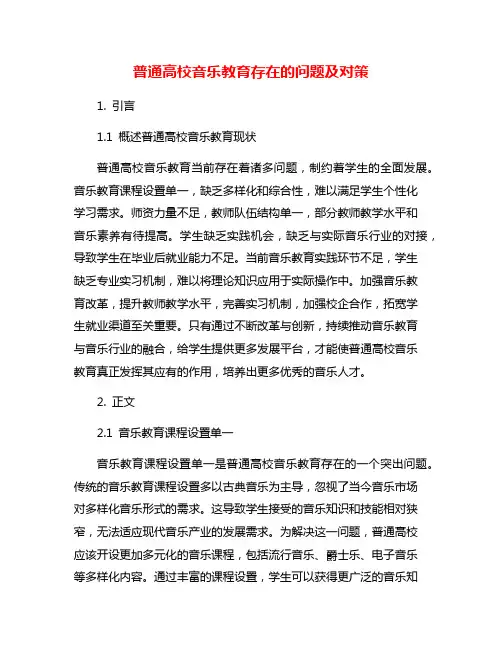 普通高校音乐教育存在的问题及对策

1. 引言

1.1 概述普通高校音乐教育现状

普通高校音乐教育当前存在着诸多问题，制约着学生的全面发展。音乐教育课程设置单一，缺乏多样化和综合性，难以满足学生个性化学习需求。师资力量不足，教师队伍结构单一，部分教师教学水平和音乐素养有待提高。学生缺乏实践机会，缺乏与实际音乐行业的对接，导致学生在毕业后就业能力不足。当前音乐教育实践环节不足，学生缺乏专业实习机制，难以将理论知识应用于实际操作中。加强音乐教育改革，提升教师教学水平，完善实习机制，加强校企合作，拓宽学生就业渠道至关重要。只有通过不断改革与创新，持续推动音乐教育与音乐行业的融合，给学生提供更多发展平台，才能使普通高校音乐教育真正发挥其应有的作用，培养出更多优秀的音乐人才。

2. 正文

2.1 音乐教育课程设置单一

音乐教育课程设置单一是普通高校音乐教育存在的一个突出问题。传统的音乐教育课程设置多以古典音乐为主导，忽视了当今音乐市场对多样化音乐形式的需求。这导致学生接受的音乐知识和技能相对狭窄，无法适应现代音乐产业的发展需求。为解决这一问题，普通高校应该开设更加多元化的音乐课程，包括流行音乐、爵士乐、电子音乐等多样化内容。通过丰富的课程设置，学生可以获得更广泛的音乐知